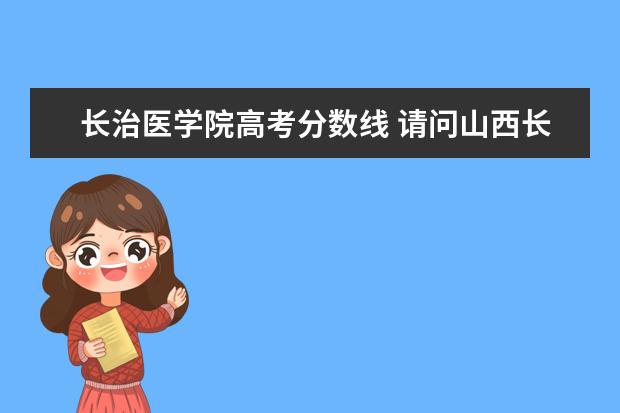 长治医学院高考分数线 请问山西长